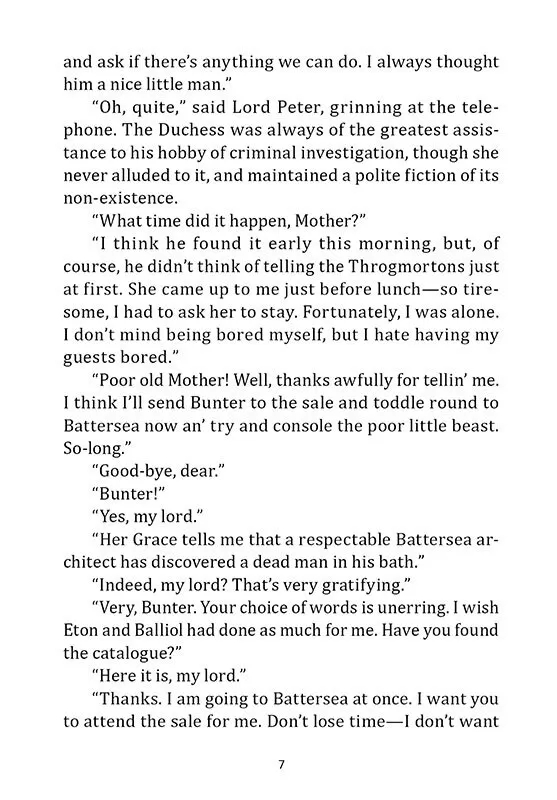 and ask if there's anything we can do. I always thought him a nice little man."

"Oh, quite," said Lord Peter, grinning at the telephone. The Duchess was always of the greatest assistance to his hobby of criminal investigation, though she never alluded to it, and maintained a polite fiction of its non-existence.

"What time did it happen, Mother?"

"I think he found it early this morning, but, of course, he didn't think of telling the Throgmortons just at first. She came up to me just before lunch—so tiresome, I had to ask her to stay. Fortunately, I was alone. I don't mind being bored myself, but I hate having my guests bored."

"Poor old Mother! Well, thanks awfully for tellin' me. I think I'll send Bunter to the sale and toddle round to Battersea now an' try and console the poor little beast. So-long."

"Good-bye, dear."

"Bunter!"

"Yes, my lord."

"Her Grace tells me that a respectable Battersea architect has discovered a dead man in his bath."

"Indeed, my lord? That's very gratifying."

"Very, Bunter. Your choice of words is unerring. I wish Eton and Balliol had done as much for me. Have you found the catalogue?"

"Here it is, my lord."

"Thanks. I am going to Battersea at once. I want you to attend the sale for me. Don't lose time—I don't want

7